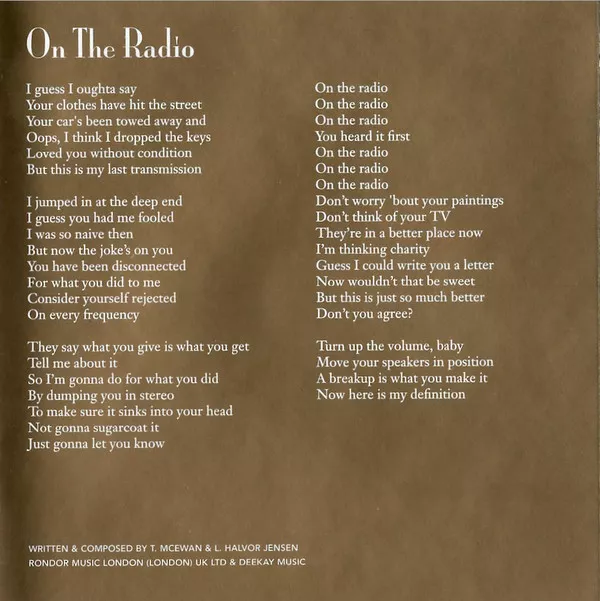 On The Radio

I guess I oughta say
Your clothes have hit the street
Your car's been towed away and
Oops, I think I dropped the keys
Loved you without condition
But this is my last transmission

I jumped in at the deep end
I guess you had me fooled
I was so naive then
But now the joke's on you
You have been disconnected
For what you did to me
Consider yourself rejected
On every frequency

They say what you give is what you get
Tell me about it
So I'm gonna do for what you did
By dumping you in stereo
To make sure it sinks into your head
Not gonna sugarcoat it
Just gonna let you know

On the radio
On the radio
On the radio
You heard it first
On the radio
On the radio
On the radio
Don't worry 'bout your paintings
Don't think of your TV
They're in a better place now
I'm thinking charity
Guess I could write you a letter
Now wouldn't that be sweet
But this is just so much better
Don't you agree?

Turn up the volume, baby
Move your speakers in position
A breakup is what you make it
Now here is my definition

WRITTEN & COMPOSED BY T. MCEWAN & L. HALVOR JENSEN
RONDOR MUSIC LONDON (LONDON) UK LTD & DEEKAY MUSIC